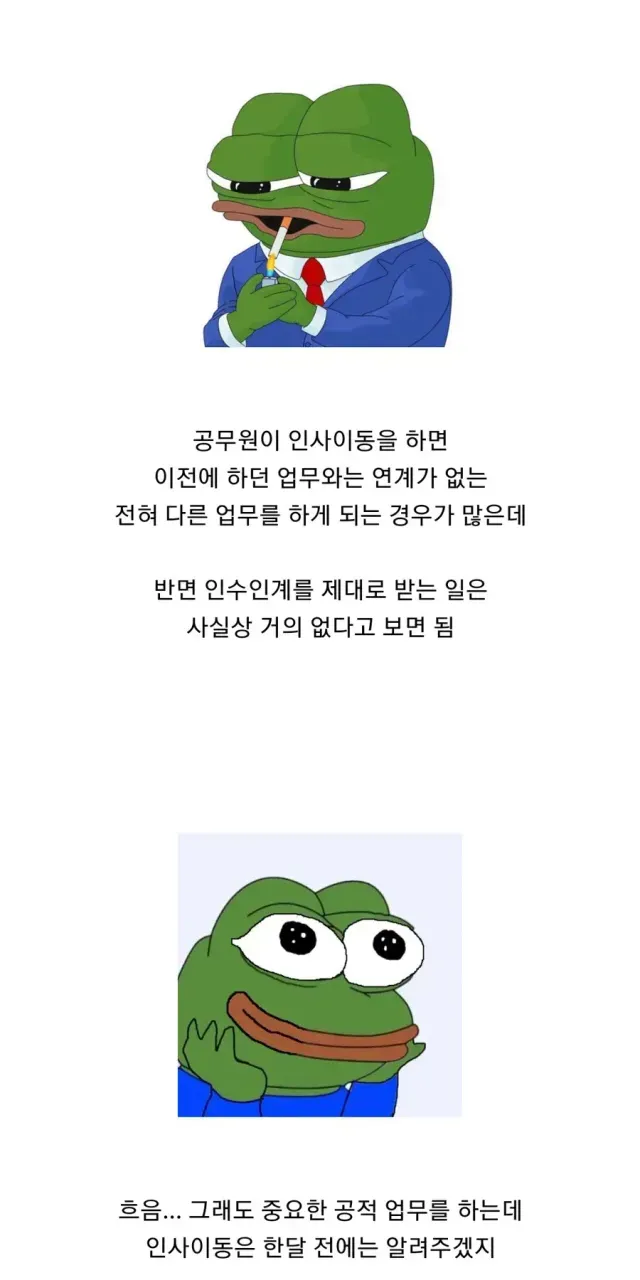 공무원이 인사이동을 하면
이전에 하던 업무와는 연계가 없는
전혀 다른 업무를 하게 되는 경우가 많은데

반면 인수인계를 제대로 받는 일은
사실상 거의 없다고 보면 됨

흐음... 그래도 중요한 공적 업무를 하는데
인사이동은 한달 전에는 알려주겠지